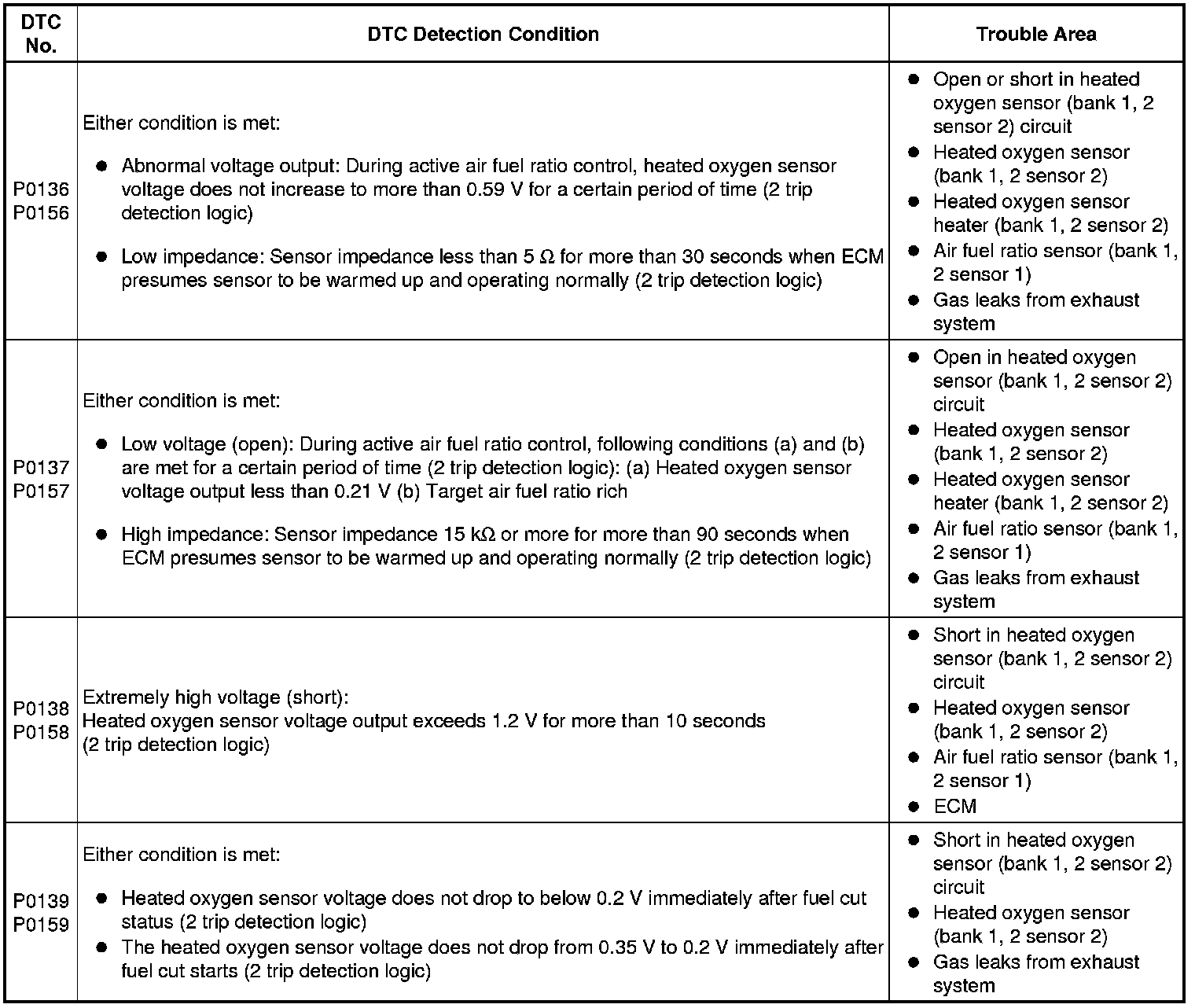 | DTC No. | DTC Detection Condition | Trouble Area |
|---|---|---|
| P0136 P0156 | Either condition is met: ● Abnormal voltage output: During active air fuel ratio control, heated oxygen sensor voltage does not increase to more than 0.59 V for a certain period of time (2 trip detection logic) ● Low impedance: Sensor impedance less than 5 Ω for more than 30 seconds when ECM presumes sensor to be warmed up and operating normally (2 trip detection logic) | ● Open or short in heated oxygen sensor (bank 1, 2 sensor 2) circuit ● Heated oxygen sensor (bank 1, 2 sensor 2) ● Heated oxygen sensor heater (bank 1, 2 sensor 2) ● Air fuel ratio sensor (bank 1, 2 sensor 1) ● Gas leaks from exhaust system |
| P0137 P0157 | Either condition is met: ● Low voltage (open): During active air fuel ratio control, following conditions (a) and (b) are met for a certain period of time (2 trip detection logic): (a) Heated oxygen sensor voltage output less than 0.21 V (b) Target air fuel ratio rich ● High impedance: Sensor impedance 15 kΩ or more for more than 90 seconds when ECM presumes sensor to be warmed up and operating normally (2 trip detection logic) | ● Open in heated oxygen sensor (bank 1, 2 sensor 2) circuit ● Heated oxygen sensor (bank 1, 2 sensor 2) ● Heated oxygen sensor heater (bank 1, 2 sensor 2) ● Air fuel ratio sensor (bank 1, 2 sensor 1) ● Gas leaks from exhaust system |
| P0138 P0158 | Extremely high voltage (short): Heated oxygen sensor voltage output exceeds 1.2 V for more than 10 seconds (2 trip detection logic) | ● Short in heated oxygen sensor (bank 1, 2 sensor 2) circuit ● Heated oxygen sensor (bank 1, 2 sensor 2) ● Air fuel ratio sensor (bank 1, 2 sensor 1) ● ECM |
| P0139 P0159 | Either condition is met: ● Heated oxygen sensor voltage does not drop to below 0.2 V immediately after fuel cut status (2 trip detection logic) ● The heated oxygen sensor voltage does not drop from 0.35 V to 0.2 V immediately after fuel cut starts (2 trip detection logic) | ● Short in heated oxygen sensor (bank 1, 2 sensor 2) circuit ● Heated oxygen sensor (bank 1, 2 sensor 2) ● Gas leaks from exhaust system |